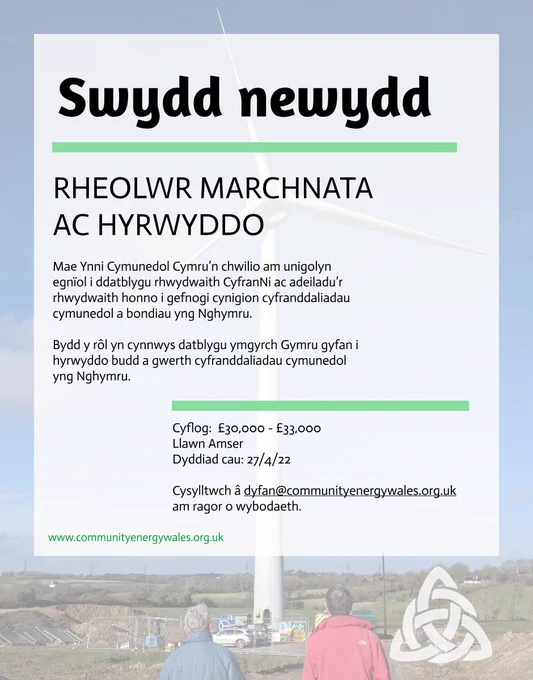 Swydd newydd

RHEOLWR MARCHNATA AC HYRWYDDO

Mae Ynni Cymunedol Cymru'n chwilio am unigolyn egnïol i ddatblygu rhwydwaith CyfranNi ac adeiladu'r rhwydwaith honno i gefnogi cynigion cyfranddaliadau cymunedol a bondiau yng Nghymru.

Bydd y rôl yn cynnwys datblygu ymgyrch Gymru gyfan i hyrwyddo budd a gwerth cyfranddaliadau cymunedol yng Nghymru.

Cyflog: £30,000 - £33,000
Llawn Amser
Dyddiad cau: 27/4/22

Cysylltwch â dyfan@communityenergywales.org.uk am ragor o wybodaeth.

www.communityenergywales.org.uk